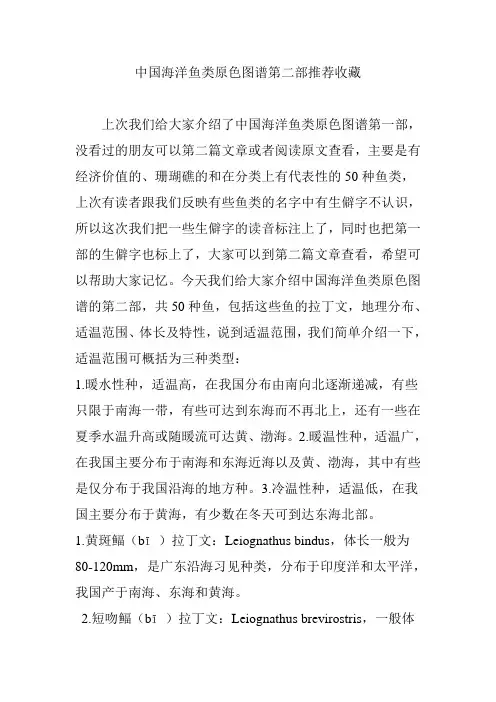 中国海洋鱼类原色图谱第二部推荐收藏

上次我们给大家介绍了中国海洋鱼类原色图谱第一部，没看过的朋友可以第二篇文章或者阅读原文查看，主要是有经济价值的、珊瑚礁的和在分类上有代表性的 50 种鱼类，上次有读者跟我们反映有些鱼类的名字中有生僻字不认识，所以这次我们把一些生僻字的读音标注上了，同时也把第一部的生僻字也标上了，大家可以到第二篇文章查看，希望可以帮助大家记忆。今天我们给大家介绍中国海洋鱼类原色图谱的第二部，共 50 种鱼，包括这些鱼的拉丁文，地理分布、适温范围、体长及特性，说到适温范围，我们简单介绍一下，适温范围可概括为三种类型：
1.暖水性种，适温高，在我国分布由南向北逐渐递减，有些只限于南海一带，有些可达到东海而不再北上，还有一些在夏季水温升高或随暖流可达黄、渤海。2.暖温性种，适温广，在我国主要分布于南海和东海近海以及黄、渤海，其中有些是仅分布于我国沿海的地方种。3.冷温性种，适温低，在我国主要分布于黄海，有少数在冬天可到达东海北部。
1.黄斑鲾（bī ）拉丁文：Leiognathus bindus，体长一般为 80-120mm，是广东沿海习见种类，分布于印度洋和太平洋，我国产于南海、东海和黄海。
2.短吻鲾（bī ）拉丁文：Leiognathus brevirostris，一般体